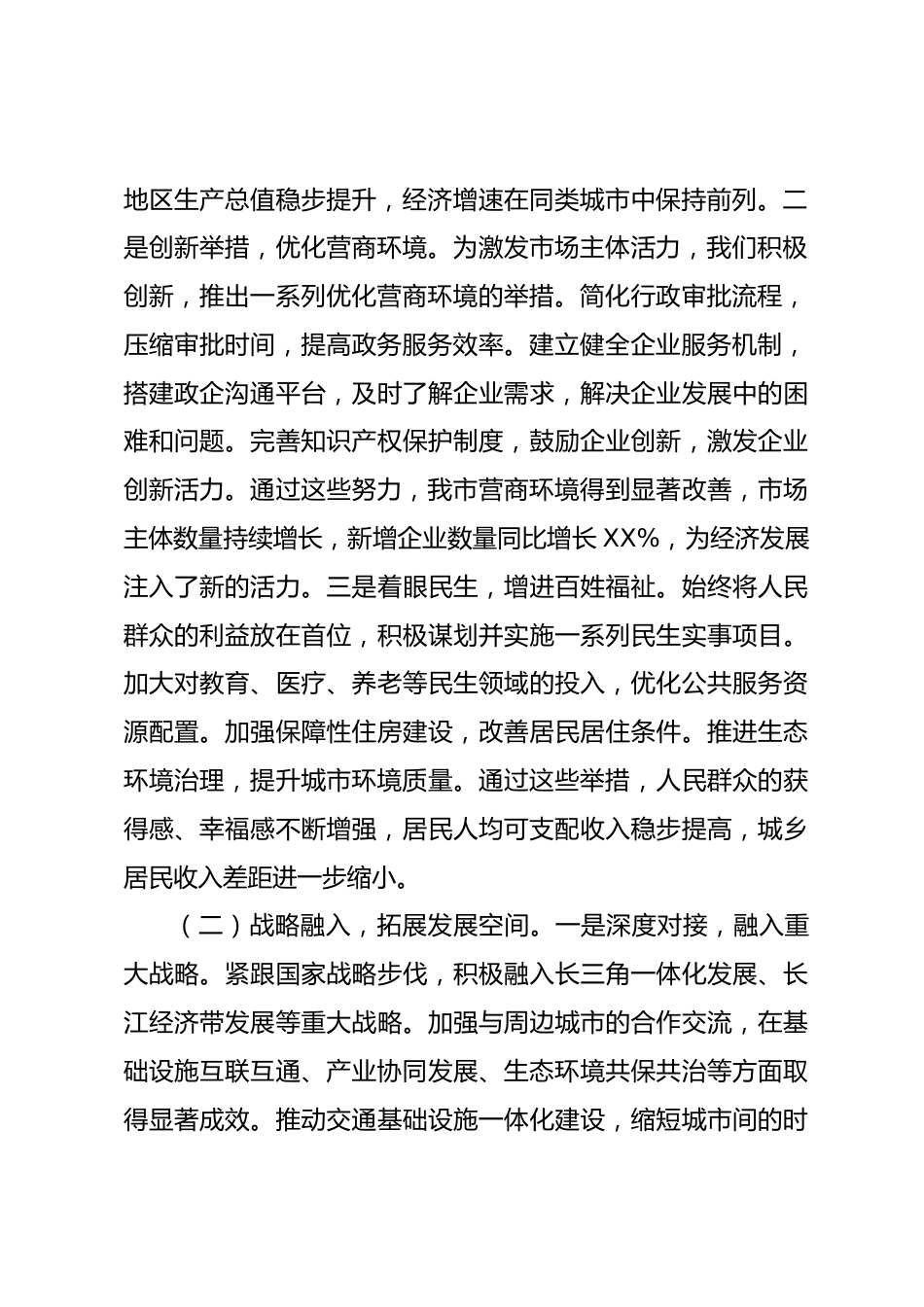 地区生产总值稳步提升，经济增速在同类城市中保持前列。二是创新举措，优化营商环境。为激发市场主体活力，我们积极创新，推出一系列优化营商环境的举措。简化行政审批流程，压缩审批时间，提高政务服务效率。建立健全企业服务机制，搭建政企沟通平台，及时了解企业需求，解决企业发展中的困难和问题。完善知识产权保护制度，鼓励企业创新，激发企业创新活力。通过这些努力，我市营商环境得到显著改善，市场主体数量持续增长，新增企业数量同比增长 XX%，为经济发展注入了新的活力。三是着眼民生，增进百姓福祉。始终将人民群众的利益放在首位，积极谋划并实施一系列民生实事项目。加大对教育、医疗、养老等民生领域的投入，优化公共服务资源配置。加强保障性住房建设，改善居民居住条件。推进生态环境治理，提升城市环境质量。通过这些举措，人民群众的获得感、幸福感不断增强，居民人均可支配收入稳步提高，城乡居民收入差距进一步缩小。

（二）战略融入，拓展发展空间。一是深度对接，融入重大战略。紧跟国家战略步伐，积极融入长三角一体化发展、长江经济带发展等重大战略。加强与周边城市的合作交流，在基础设施互联互通、产业协同发展、生态环境共保共治等方面取得显著成效。推动交通基础设施一体化建设，缩短城市间的时